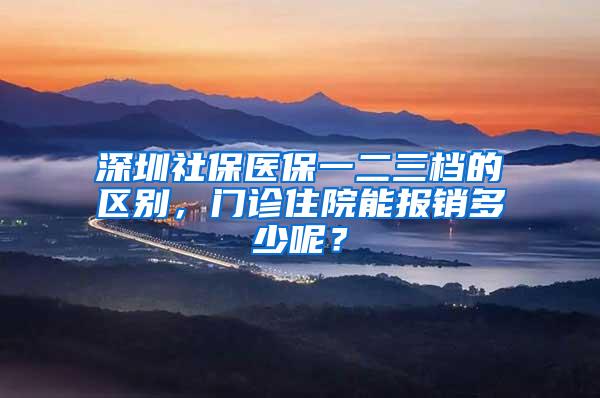 深圳社保医保一二三档的区别，门诊住院能报销多少呢？